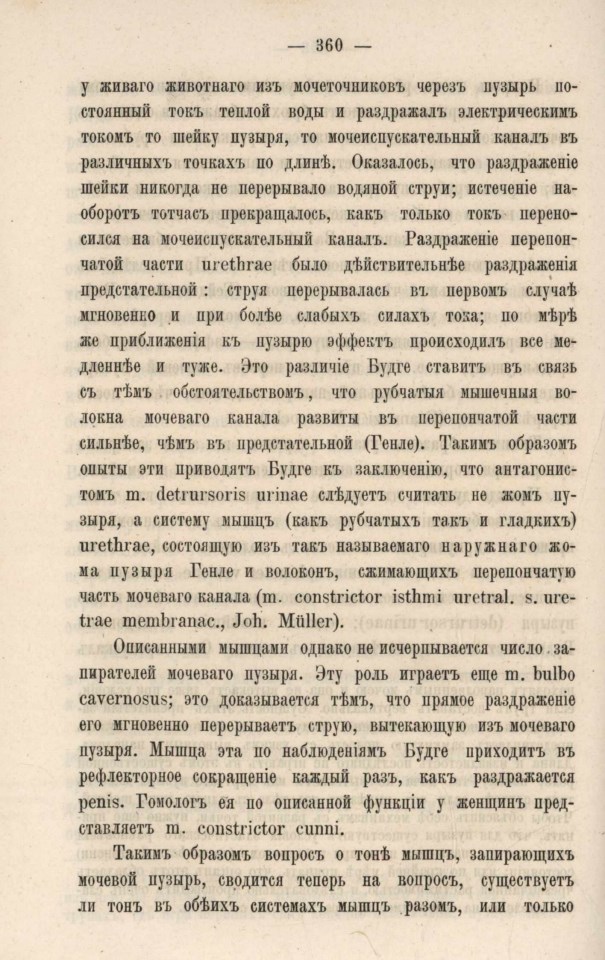 — 360 —

у живаго животнаго изъ мочеточниковъ черезъ пузырь постоянный токъ теплой воды и раздражалъ электрическимъ токомъ то шейку пузыря, то мочеиспускательный каналъ въ различныхъ точкахъ по длинѣ. Оказалось, что раздраженіе шейки никогда не перерывало водяной струи; истеченіе наоборотъ тотчасъ прекращалось, какъ только токъ переносился на мочеиспускательный каналъ. Раздраженіе перепончатой части urethrae было дѣйствительнѣе раздраженія предстательной: струя перерывалась въ первомъ случаѣ мгновенно и при болѣе слабыхъ силахъ тока; по мѣрѣ же приближенія къ пузырю эффектъ происходилъ все медленнѣе и туже. Это различіе Будге ставитъ въ связь съ тѣмъ обстоятельствомъ, что рубчатыя мышечныя волокна мочеваго канала развиты въ перепончатой части сильнѣе, чѣмъ въ предстательной (Генле). Такимъ образомъ опыты эти приводятъ Будге къ заключенію, что антагонистомъ m. detrursoris urinae слѣдуетъ считать не жомъ пузыря, а систему мышцъ (какъ рубчатыхъ такъ и гладкихъ) urethrae, состоящую изъ такъ называемаго наружнаго жома пузыря Генле и волоконъ, сжимающихъ перепончатую часть мочеваго канала (m. constrictor isthmi uretral. s. uretrae membranac., Joh. Müller).

Описанными мышцами однако не исчерпывается число запирателей мочеваго пузыря. Эту роль играетъ еще m. bulbo cavernosus; это доказывается тѣмъ, что прямое раздраженіе его мгновенно перерываетъ струю, вытекающую изъ мочеваго пузыря. Мышца эта по наблюденіямъ Будге приходитъ въ рефлекторное сокращеніе каждый разъ, какъ раздражается penis. Гомологъ ея по описанной функціи у женщинъ представляетъ m. constrictor cunni.

Такимъ образомъ вопросъ о тонѣ мышцъ, запирающихъ мочевой пузырь, сводится теперь на вопросъ, существуетъ ли тонъ въ обѣихъ системахъ мышцъ разомъ, или только